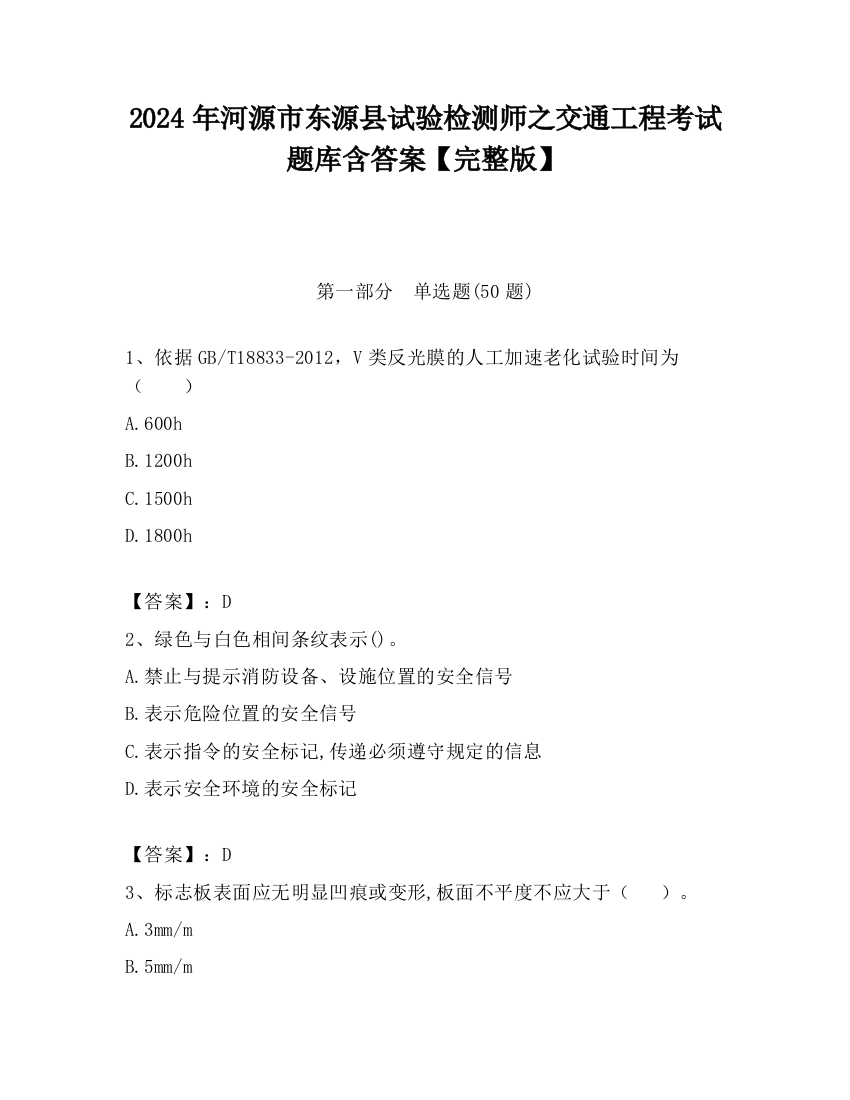 2024 年河源市东源县试验检测师之交通工程考试题库含答案【完整版】

第一部分　单选题(50 题)

1、依据 GB/T18833-2012，V 类反光膜的人工加速老化试验时间为（　　）

A.600h

B.1200h

C.1500h

D.1800h

【答案】：D

2、绿色与白色相间条纹表示()。

A.禁止与提示消防设备、设施位置的安全信号

B.表示危险位置的安全信号

C.表示指令的安全标记,传递必须遵守规定的信息

D.表示安全环境的安全标记

【答案】：D

3、标志板表面应无明显凹痕或变形,板面不平度不应大于（　　）。

A.3mm/m

B.5mm/m